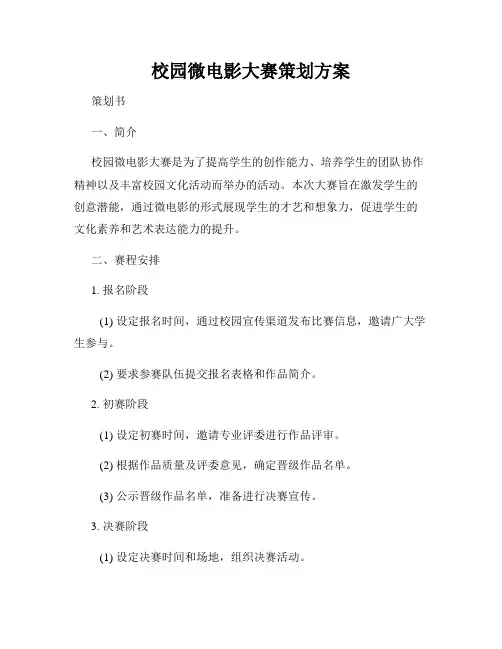 校园微电影大赛策划方案

策划书

一、简介

校园微电影大赛是为了提高学生的创作能力、培养学生的团队协作精神以及丰富校园文化活动而举办的活动。本次大赛旨在激发学生的创意潜能，通过微电影的形式展现学生的才艺和想象力，促进学生的文化素养和艺术表达能力的提升。

二、赛程安排

1. 报名阶段

(1) 设定报名时间，通过校园宣传渠道发布比赛信息，邀请广大学生参与。

(2) 要求参赛队伍提交报名表格和作品简介。

2. 初赛阶段

(1) 设定初赛时间，邀请专业评委进行作品评审。

(2) 根据作品质量及评委意见，确定晋级作品名单。

(3) 公示晋级作品名单，准备进行决赛宣传。

3. 决赛阶段

(1) 设定决赛时间和场地，组织决赛活动。